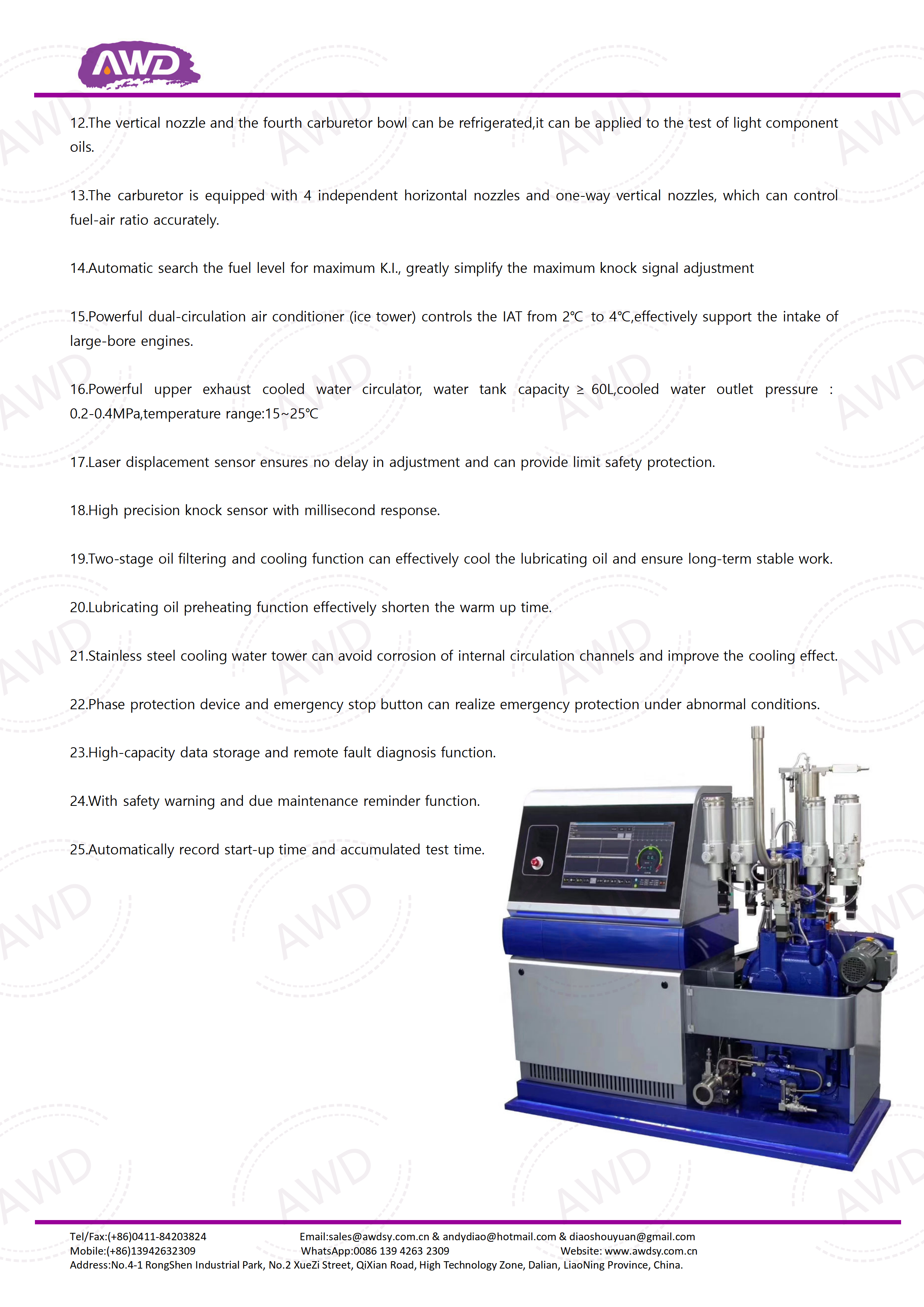 AWD

12.The vertical nozzle and the fourth carburetor bowl can be refrigerated,it can be applied to the test of light component oils.

13.The carburetor is equipped with 4 independent horizontal nozzles and one-way vertical nozzles, which can control fuel-air ratio accurately.

14.Automatic search the fuel level for maximum K.I., greatly simplify the maximum knock signal adjustment

15.Powerful dual-circulation air conditioner (ice tower) controls the IAT from 2℃ to 4℃,effectively support the intake of large-bore engines.

16.Powerful upper exhaust cooled water circulator, water tank capacity ≥ 60L,cooled water outlet pressure : 0.2-0.4MPa,temperature range:15~25℃

17.Laser displacement sensor ensures no delay in adjustment and can provide limit safety protection.

18.High precision knock sensor with millisecond response.

19.Two-stage oil filtering and cooling function can effectively cool the lubricating oil and ensure long-term stable work.

20.Lubricating oil preheating function effectively shorten the warm up time.

21.Stainless steel cooling water tower can avoid corrosion of internal circulation channels and improve the cooling effect.

22.Phase protection device and emergency stop button can realize emergency protection under abnormal conditions.

23.High-capacity data storage and remote fault diagnosis function.

24.With safety warning and due maintenance reminder function.

25.Automatically record start-up time and accumulated test time.

Tel/Fax:(+86)0411-84203824 Email:sales@awdsy.com.cn & andydiao@hotmail.com & diaoshouyuan@gmail.com
Mobile:(+86)13942632309 WhatsApp:0086 139 4263 2309 Website: www.awdsy.com.cn
Address:No.4-1 RongShen Industrial Park, No.2 XueZi Street, QiXian Road, High Technology Zone, Dalian, LiaoNing Province, China.